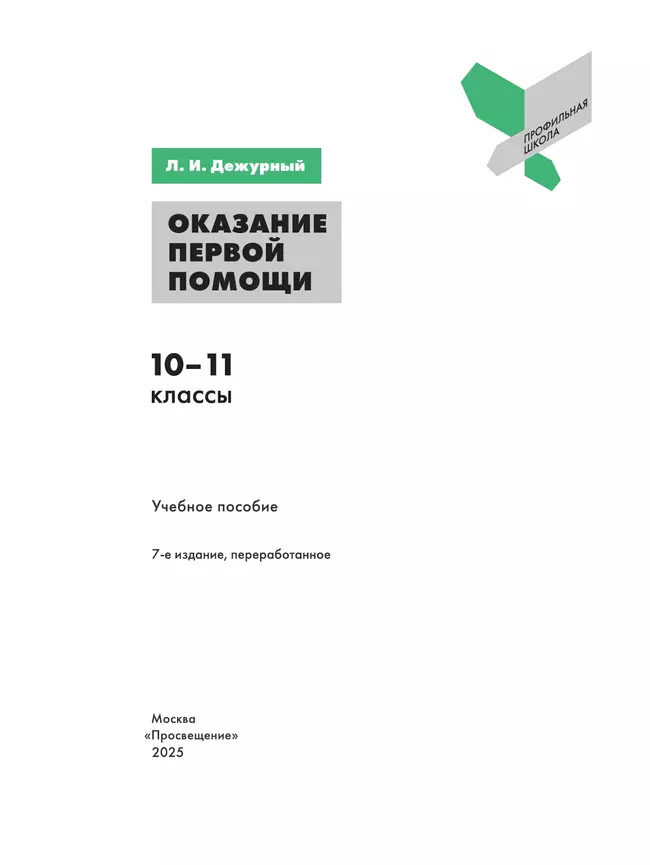 ПРОФИЛЬНАЯ ШКОЛА

Л. И. Дежурный

ОКАЗАНИЕ ПЕРВОЙ ПОМОЩИ

10–11
классы

Учебное пособие

7-е издание, переработанное

Москва
«Просвещение»
2025